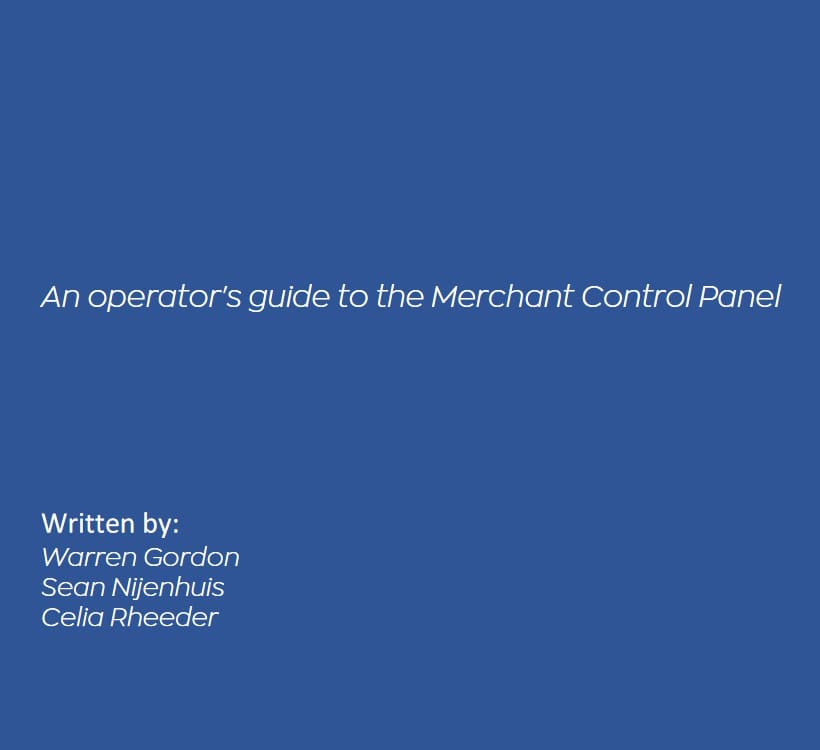 An operator's guide to the Merchant Control Panel

Written by:
Warren Gordon
Sean Nijenhuis
Celia Rheeder